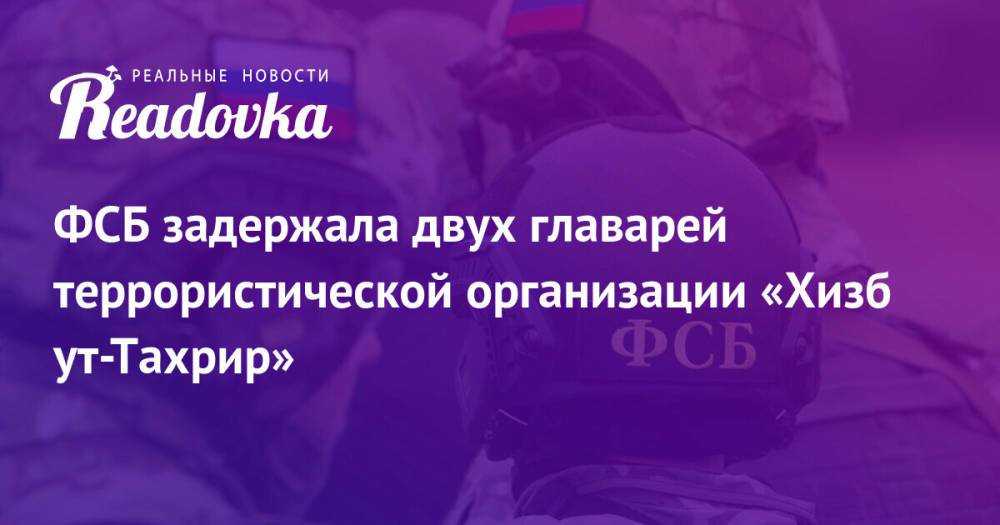 РЕАЛЬНЫЕ НОВОСТИ
Readovka

ФСБ задержала двух главарей террористической организации «Хизб ут-Тахрир»

ФСБ